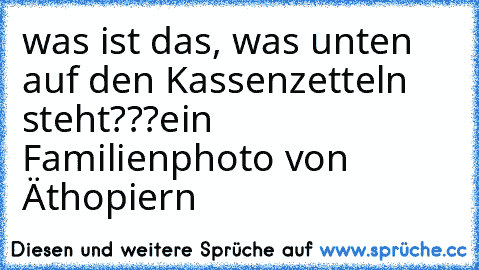 was ist das, was unten auf den Kassenzetteln steht???ein Familienphoto von Äthopiern

Diesen und weitere Sprüche auf www.sprüche.cc